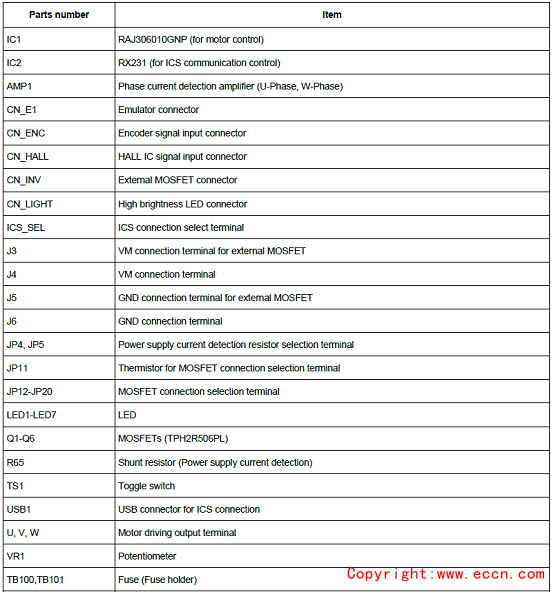 | Parts number | Item |
|---|---|
| IC1 | RAJ306010GNP (for motor control) |
| IC2 | RX231 (for ICS communication control) |
| AMP1 | Phase current detection amplifier (U-Phase, W-Phase) |
| CN_E1 | Emulator connector |
| CN_ENC | Encoder signal input connector |
| CN_HALL | HALL IC signal input connector |
| CN_INV | External MOSFET connector |
| CN_LIGHT | High brightness LED connector |
| ICS_SEL | ICS connection select terminal |
| J3 | VM connection terminal for external MOSFET |
| J4 | VM connection terminal |
| J5 | GND connection terminal for external MOSFET |
| J6 | GND connection terminal |
| JP4, JP5 | Power supply current detection resistor selection terminal |
| JP11 | Thermistor for MOSFET connection selection terminal |
| JP12-JP20 | MOSFET connection selection terminal |
| LED1-LED7 | LED |
| Q1-Q6 | MOSFETs (TPH2R506PL) |
| R65 | Shunt resistor (Power supply current detection) |
| TS1 | Toggle switch |
| USB1 | USB connector for ICS connection |
| U, V, W | Motor driving output terminal |
| VR1 | Potentiometer |
| TB100,TB101 | Fuse (Fuse holder) |

Copyright:www.eccn.com